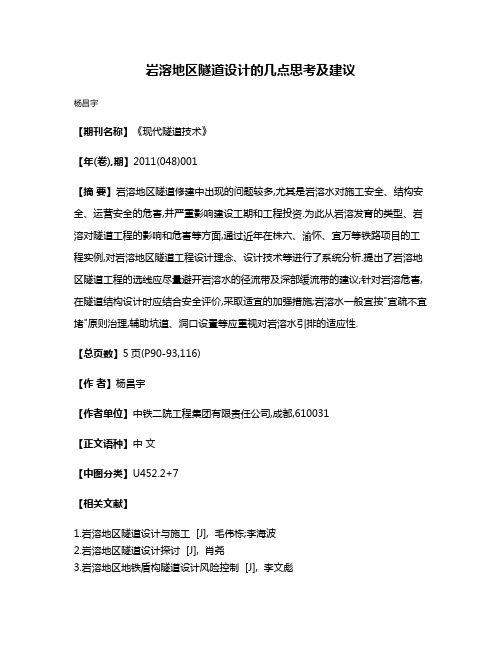 岩溶地区隧道设计的几点思考及建议

杨昌宇

【期刊名称】《现代隧道技术》

【年(卷),期】2011(048)001

【摘 要】岩溶地区隧道修建中出现的问题较多,尤其是岩溶水对施工安全、结构安全、运营安全的危害,并严重影响建设工期和工程投资.为此从岩溶发育的类型、岩溶对隧道工程的影响和危害等方面,通过近年在株六、渝怀、宜万等铁路项目的工程实例,对岩溶地区隧道工程设计理念、设计技术等进行了系统分析.提出了岩溶地区隧道工程的选线应尽量避开岩溶水的径流带及深部缓流带的建议;针对岩溶危害,在隧道结构设计时应结合安全评价,采取适宜的加强措施;岩溶水一般宜按"宜疏不宜堵"原则治理,辅助坑道、洞口设置等应重视对岩溶水引排的适应性.

【总页数】5页(P90-93,116)

【作 者】杨昌宇

【作者单位】中铁二院工程集团有限责任公司,成都,610031

【正文语种】中 文

【中图分类】U452.2+7

【相关文献】

1.岩溶地区隧道设计与施工 [J], 毛伟栋;李海波
2.岩溶地区隧道设计探讨 [J], 肖尧
3.岩溶地区地铁盾构隧道设计风险控制 [J], 李文彪